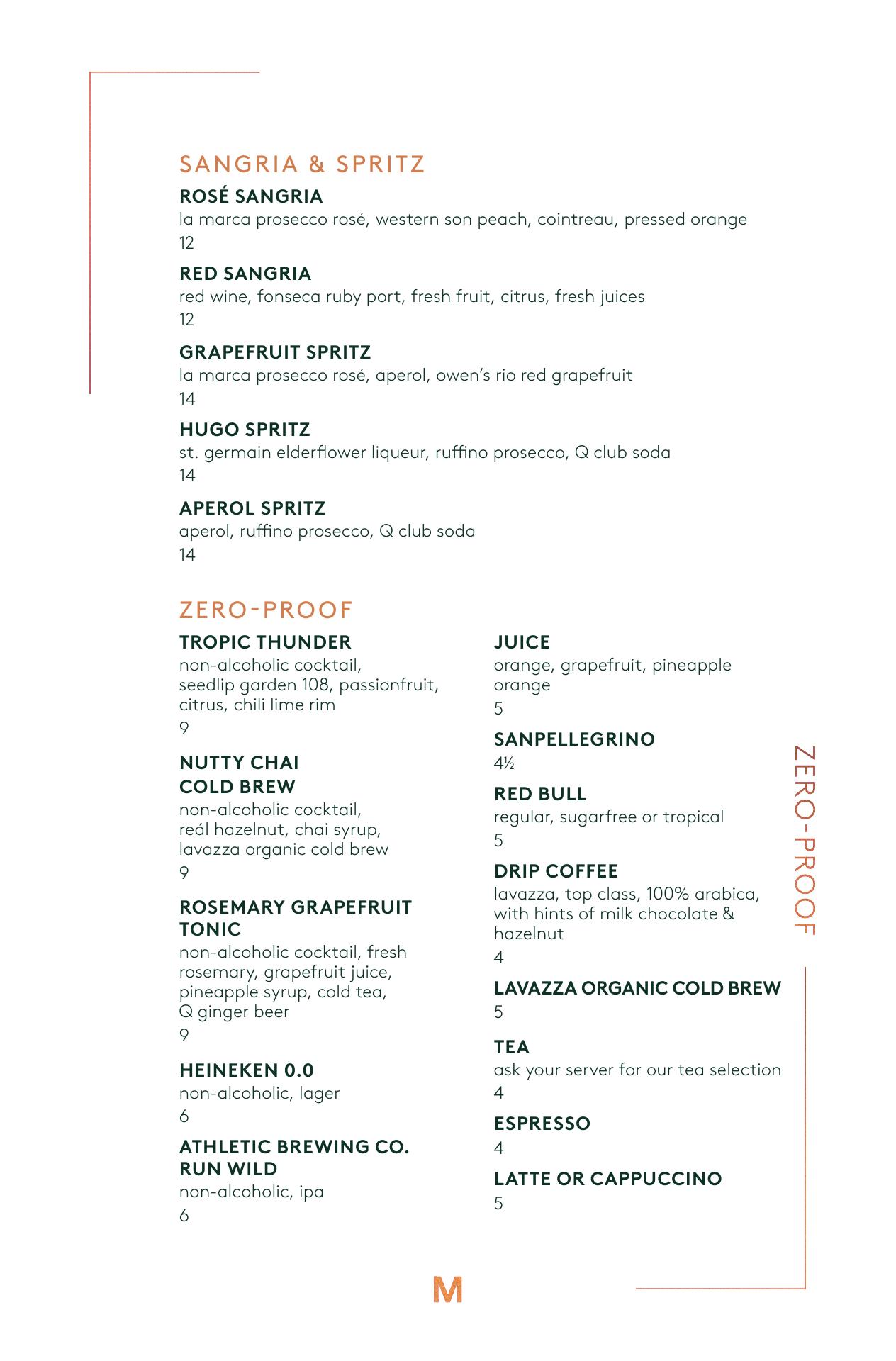 SANGRIA & SPRITZ

ROSÉ SANGRIA
la marca prosecco rosé, western son peach, cointreau, pressed orange
12

RED SANGRIA
red wine, fonseca ruby port, fresh fruit, citrus, fresh juices
12

GRAPEFRUIT SPRITZ
la marca prosecco rosé, aperol, owen's rio red grapefruit
14

HUGO SPRITZ
st. germain elderflower liqueur, ruffino prosecco, Q club soda
14

APEROL SPRITZ
aperol, ruffino prosecco, Q club soda
14

ZERO-PROOF

TROPIC THUNDER
non-alcoholic cocktail, seedlip garden 108, passionfruit, citrus, chili lime rim
9

NUTTY CHAI COLD BREW
non-alcoholic cocktail, reál hazelnut, chai syrup, lavazza organic cold brew
9

ROSEMARY GRAPEFRUIT TONIC
non-alcoholic cocktail, fresh rosemary, grapefruit juice, pineapple syrup, cold tea, Q ginger beer
9

HEINEKEN 0.0
non-alcoholic, lager
6

ATHLETIC BREWING CO. RUN WILD
non-alcoholic, ipa
6

JUICE
orange, grapefruit, pineapple orange
5

SANPELLEGRINO
4½

RED BULL
regular, sugarfree or tropical
5

DRIP COFFEE
lavazza, top class, 100% arabica, with hints of milk chocolate & hazelnut
4

LAVAZZA ORGANIC COLD BREW
5

TEA
ask your server for our tea selection
4

ESPRESSO
4

LATTE OR CAPPUCCINO
5

ZERO-PROOF

M